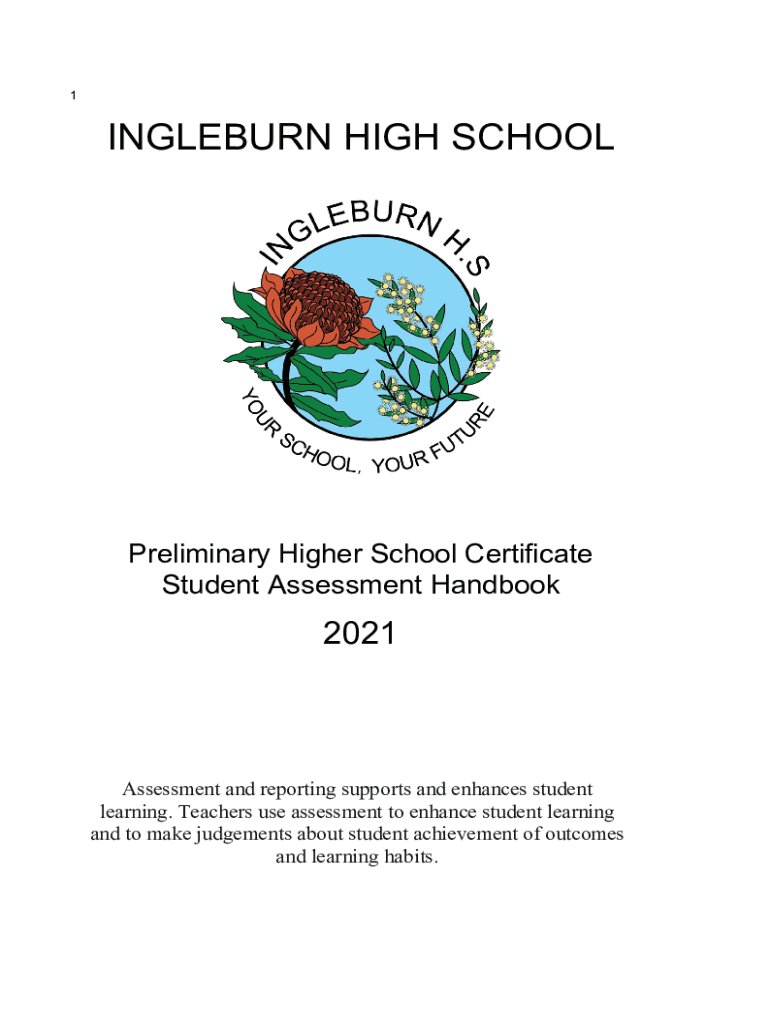 1

INGLEBURN HIGH SCHOOL

INGLEBURN H.S

YOUR SCHOOL, YOUR FUTURE

Preliminary Higher School Certificate
Student Assessment Handbook

2021

Assessment and reporting supports and enhances student learning. Teachers use assessment to enhance student learning and to make judgements about student achievement of outcomes and learning habits.